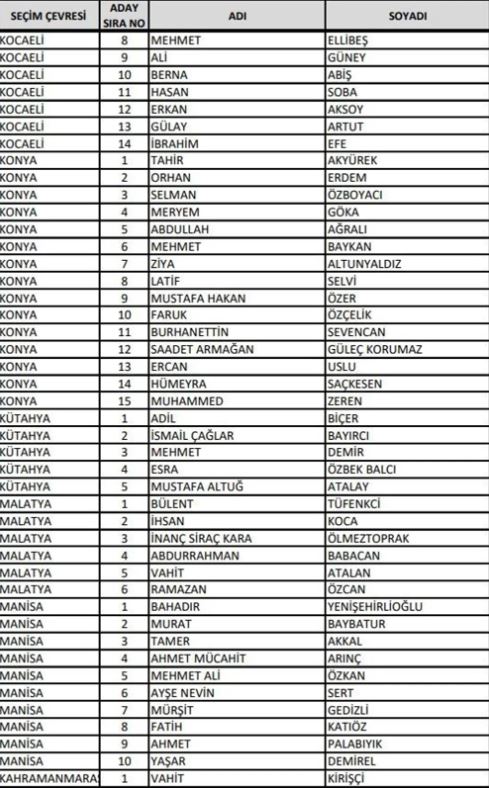 | SEÇİM ÇEVRESİ | ADAY SIRA NO | ADI | SOYADI |
|---|---|---|---|
| KOCAELİ | 8 | MEHMET | ELLİBEŞ |
| KOCAELİ | 9 | ALİ | GÜNEY |
| KOCAELİ | 10 | BERNA | ABİŞ |
| KOCAELİ | 11 | HASAN | SOBA |
| KOCAELİ | 12 | ERKAN | AKSOY |
| KOCAELİ | 13 | GÜLAY | ARTUT |
| KOCAELİ | 14 | İBRAHİM | EFE |
| KONYA | 1 | TAHİR | AKYÜREK |
| KONYA | 2 | ORHAN | ERDEM |
| KONYA | 3 | SELMAN | ÖZBOYACI |
| KONYA | 4 | MERYEM | GÖKA |
| KONYA | 5 | ABDULLAH | AĞRALI |
| KONYA | 6 | MEHMET | BAYKAN |
| KONYA | 7 | ZİYA | ALTUNYALDIZ |
| KONYA | 8 | LATİF | SELVİ |
| KONYA | 9 | MUSTAFA HAKAN | ÖZER |
| KONYA | 10 | FARUK | ÖZÇELİK |
| KONYA | 11 | BURHANETTİN | SEVENCAN |
| KONYA | 12 | SAADET ARMAĞAN | GÜLEÇ KORUMAZ |
| KONYA | 13 | ERCAN | USLU |
| KONYA | 14 | HÜMEYRA | SAÇKESEN |
| KONYA | 15 | MUHAMMED | ZEREN |
| KÜTAHYA | 1 | ADİL | BİÇER |
| KÜTAHYA | 2 | İSMAİL ÇAĞLAR | BAYIRCI |
| KÜTAHYA | 3 | MEHMET | DEMİR |
| KÜTAHYA | 4 | ESRA | ÖZBEK BALCI |
| KÜTAHYA | 5 | MUSTAFA ALTUĞ | ATALAY |
| MALATYA | 1 | BÜLENT | TÜFENKCİ |
| MALATYA | 2 | İHSAN | KOCA |
| MALATYA | 3 | İNANÇ SİRAÇ KARA | ÖLMEZTOPRAK |
| MALATYA | 4 | ABDURRAHMAN | BABACAN |
| MALATYA | 5 | VAHİT | ATALAN |
| MALATYA | 6 | RAMAZAN | ÖZCAN |
| MANİSA | 1 | BAHADIR | YENİŞEHİRLİOĞLU |
| MANİSA | 2 | MURAT | BAYBATUR |
| MANİSA | 3 | TAMER | AKKAL |
| MANİSA | 4 | AHMET MÜCAHİT | ARINÇ |
| MANİSA | 5 | MEHMET ALİ | ÖZKAN |
| MANİSA | 6 | AYŞE NEVİN | SERT |
| MANİSA | 7 | MÜRŞİT | GEDİZLİ |
| MANİSA | 8 | FATİH | KATIÖZ |
| MANİSA | 9 | AHMET | PALABIYIK |
| MANİSA | 10 | YAŞAR | DEMİREL |
| KAHRAMANMARAŞ | 1 | VAHİT | KİRİŞÇİ |